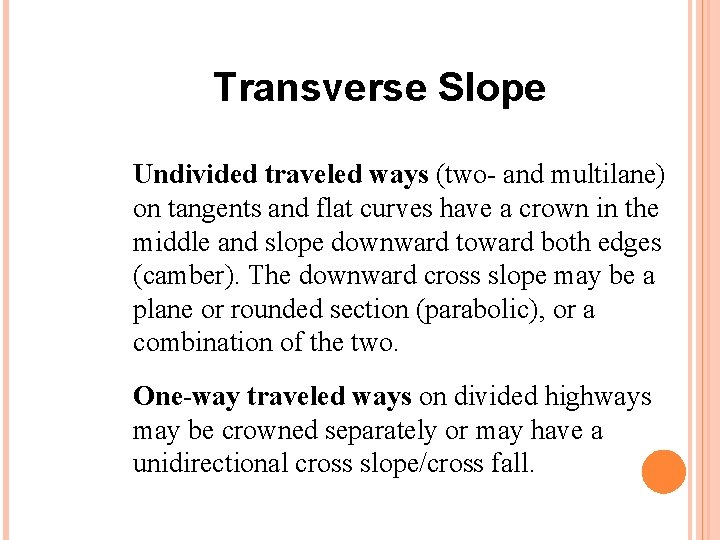 Transverse Slope

Undivided traveled ways (two- and multilane) on tangents and flat curves have a crown in the middle and slope downward toward both edges (camber). The downward cross slope may be a plane or rounded section (parabolic), or a combination of the two.

One-way traveled ways on divided highways may be crowned separately or may have a unidirectional cross slope/cross fall.